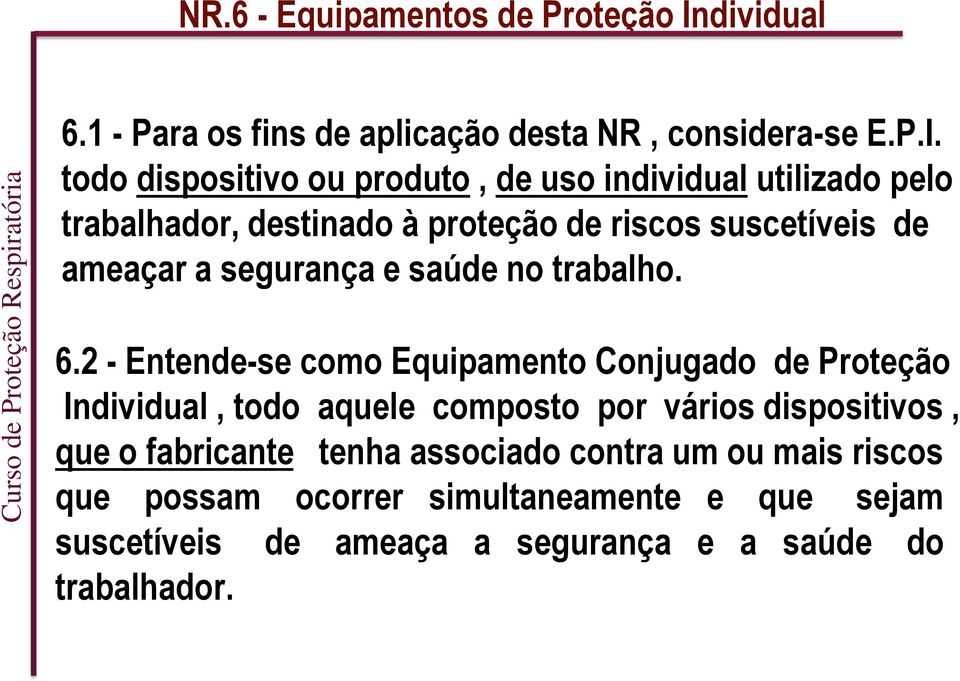 NR.6 - Equipamentos de Proteção Individual

Curso de Proteção Respiratória

6.1 - Para os fins de aplicação desta NR , considera-se E.P.I. todo dispositivo ou produto , de uso individual utilizado pelo trabalhador, destinado à proteção de riscos suscetíveis de ameaçar a segurança e saúde no trabalho.

6.2 - Entende-se como Equipamento Conjugado de Proteção Individual , todo aquele composto por vários dispositivos , que o fabricante tenha associado contra um ou mais riscos que possam ocorrer simultaneamente e que sejam suscetíveis de ameaça a segurança e a saúde do trabalhador.